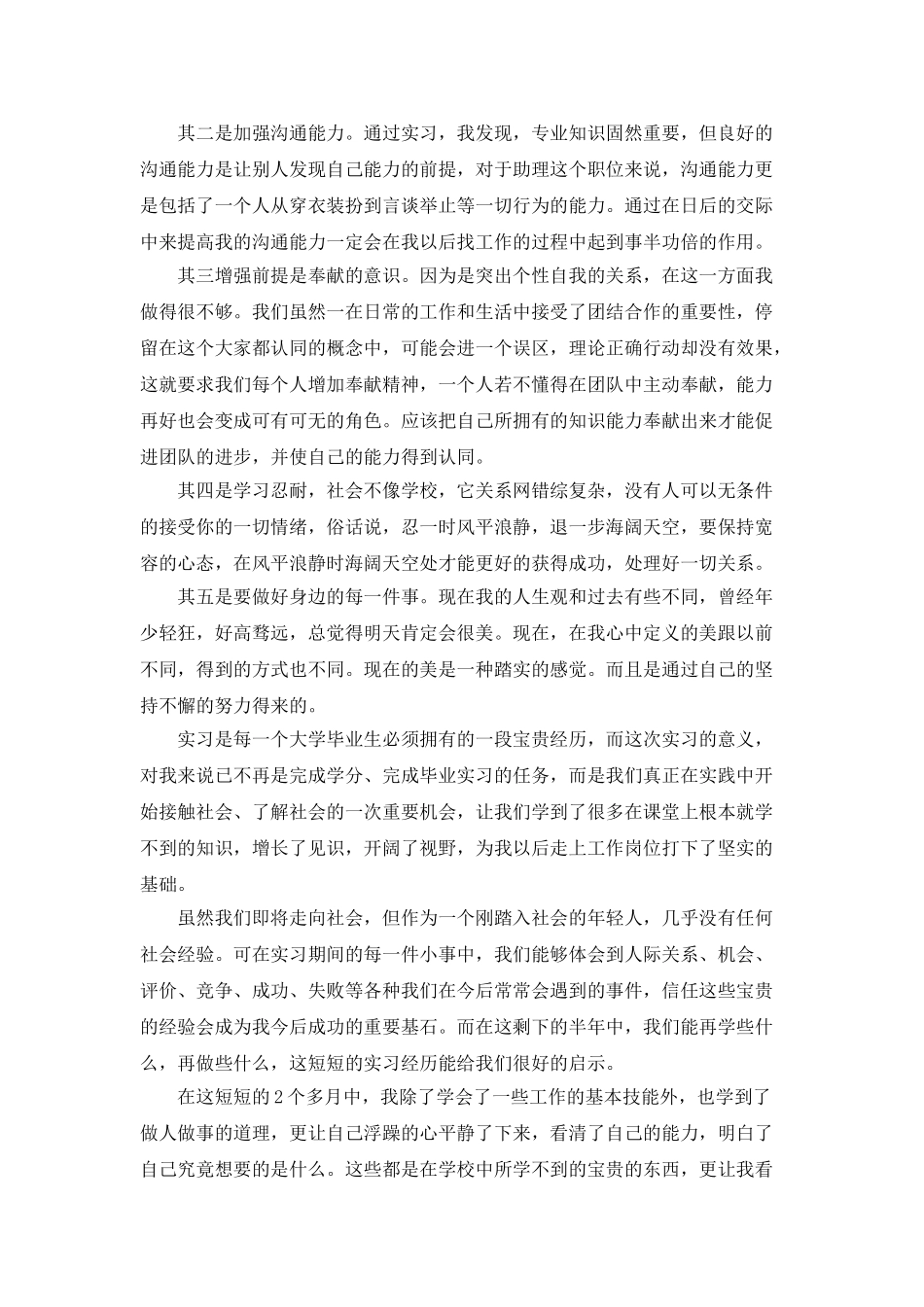 其二是加强沟通能力。通过实习，我发现，专业知识固然重要，但良好的沟通能力是让别人发现自己能力的前提，对于助理这个职位来说，沟通能力更是包括了一个人从穿衣装扮到言谈举止等一切行为的能力。通过在日后的交际中来提高我的沟通能力一定会在我以后找工作的过程中起到事半功倍的作用。

其三增强前提是奉献的意识。因为是突出个性自我的关系，在这一方面我做得很不够。我们虽然一在日常的工作和生活中接受了团结合作的重要性，停留在这个大家都认同的概念中，可能会进一个误区，理论正确行动却没有效果，这就要求我们每个人增加奉献精神，一个人若不懂得在团队中主动奉献，能力再好也会变成可有可无的角色。应该把自己所拥有的知识能力奉献出来才能促进团队的进步，并使自己的能力得到认同。

其四是学习忍耐，社会不像学校，它关系网错综复杂，没有人可以无条件的接受你的一切情绪，俗话说，忍一时风平浪静，退一步海阔天空，要保持宽容的心态，在风平浪静时海阔天空处才能更好的获得成功，处理好一切关系。

其五是要做好身边的每一件事。现在我的人生观和过去有些不同，曾经年少轻狂，好高骛远，总觉得明天肯定会很美。现在，在我心中定义的美跟以前不同，得到的方式也不同。现在的美是一种踏实的感觉。而且是通过自己的坚持不懈的努力得来的。

实习是每一个大学毕业生必须拥有的一段宝贵经历，而这次实习的意义，对我来说已不再是完成学分、完成毕业实习的任务，而是我们真正在实践中开始接触社会、了解社会的一次重要机会，让我们学到了很多在课堂上根本就学不到的知识，增长了见识，开阔了视野，为我以后走上工作岗位打下了坚实的基础。

虽然我们即将走向社会，但作为一个刚踏入社会的年轻人，几乎没有任何社会经验。可在实习期间的每一件小事中，我们能够体会到人际关系、机会、评价、竞争、成功、失败等各种我们在今后常常会遇到的事件，信任这些宝贵的经验会成为我今后成功的重要基石。而在这剩下的半年中，我们能再学些什么，再做些什么，这短短的实习经历能给我们很好的启示。

在这短短的2个多月中，我除了学会了一些工作的基本技能外，也学到了做人做事的道理，更让自己浮躁的心平静了下来，看清了自己的能力，明白了自己究竟想要的是什么。这些都是在学校中所学不到的宝贵的东西，更让我看